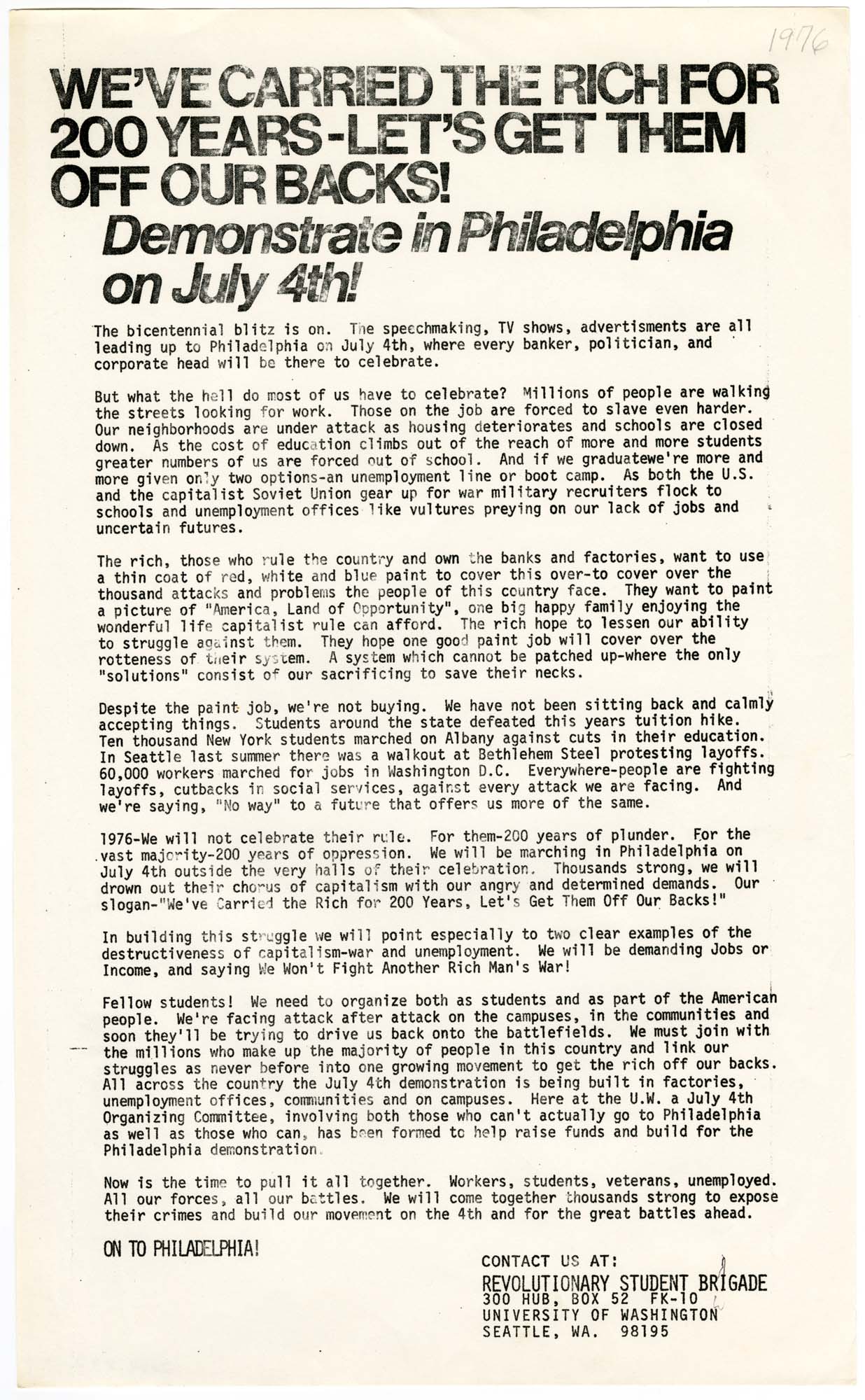 1976

WE'VE CARRIED THE RICH FOR 200 YEARS-LET'S GET THEM OFF OUR BACKS!

Demonstrate in Philadelphia on July 4th!

The bicentennial blitz is on. The speechmaking, TV shows, advertisments are all leading up to Philadelphia on July 4th, where every banker, politician, and corporate head will be there to celebrate.

But what the hell do most of us have to celebrate? Millions of people are walking the streets looking for work. Those on the job are forced to slave even harder. Our neighborhoods are under attack as housing deteriorates and schools are closed down. As the cost of education climbs out of the reach of more and more students greater numbers of us are forced out of school. And if we graduatewe're more and more given only two options-an unemployment line or boot camp. As both the U.S. and the capitalist Soviet Union gear up for war military recruiters flock to schools and unemployment offices like vultures preying on our lack of jobs and uncertain futures.

The rich, those who rule the country and own the banks and factories, want to use a thin coat of red, white and blue paint to cover this over-to cover over the thousand attacks and problems the people of this country face. They want to paint a picture of "America, Land of Opportunity", one big happy family enjoying the wonderful life capitalist rule can afford. The rich hope to lessen our ability to struggle against them. They hope one good paint job will cover over the rotteness of their system. A system which cannot be patched up-where the only "solutions" consist of our sacrificing to save their necks.

Despite the paint job, we're not buying. We have not been sitting back and calmly accepting things. Students around the state defeated this years tuition hike. Ten thousand New York students marched on Albany against cuts in their education. In Seattle last summer there was a walkout at Bethlehem Steel protesting layoffs. 60,000 workers marched for jobs in Washington D.C. Everywhere-people are fighting layoffs, cutbacks in social services, against every attack we are facing. And we're saying, "No way" to a future that offers us more of the same.

1976-We will not celebrate their rule. For them-200 years of plunder. For the vast majority-200 years of oppression. We will be marching in Philadelphia on July 4th outside the very halls of their celebration. Thousands strong, we will drown out their chorus of capitalism with our angry and determined demands. Our slogan-"We've Carried the Rich for 200 Years, Let's Get Them Off Our Backs!"

In building this struggle we will point especially to two clear examples of the destructiveness of capitalism-war and unemployment. We will be demanding Jobs or Income, and saying We Won't Fight Another Rich Man's War!

Fellow students! We need to organize both as students and as part of the American people. We're facing attack after attack on the campuses, in the communities and soon they'll be trying to drive us back onto the battlefields. We must join with the millions who make up the majority of people in this country and link our struggles as never before into one growing movement to get the rich off our backs. All across the country the July 4th demonstration is being built in factories, unemployment offices, communities and on campuses. Here at the U.W. a July 4th Organizing Committee, involving both those who can't actually go to Philadelphia as well as those who can, has been formed to help raise funds and build for the Philadelphia demonstration.

Now is the time to pull it all together. Workers, students, veterans, unemployed. All our forces, all our battles. We will come together thousands strong to expose their crimes and build our movement on the 4th and for the great battles ahead.

ON TO PHILADELPHIA!

CONTACT US AT:
REVOLUTIONARY STUDENT BRIGADE
300 HUB, BOX 52 FK-10
UNIVERSITY OF WASHINGTON
SEATTLE, WA. 98195